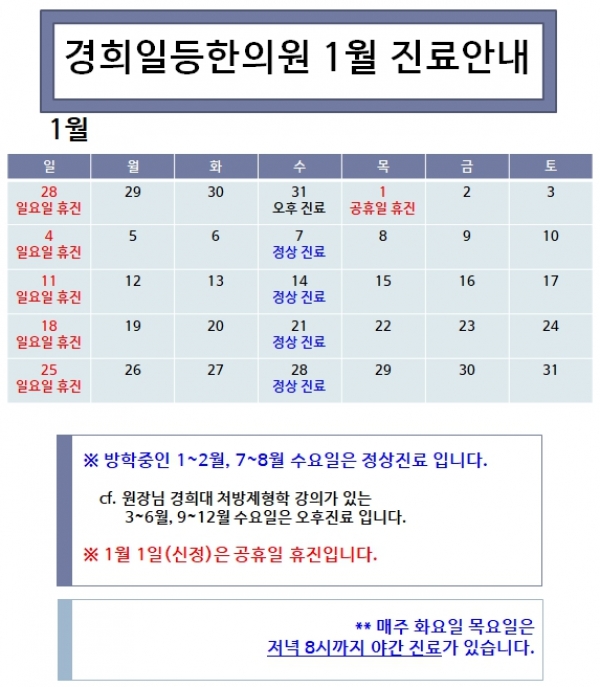 경희일등한의원 1월 진료안내

1월

| 일 | 월 | 화 | 수 | 목 | 금 | 토 |
|---|---|---|---|---|---|---|
| 28 일요일 휴진 | 29 | 30 | 31 오후 진료 | 1 공휴일 휴진 | 2 | 3 |
| 4 일요일 휴진 | 5 | 6 | 7 정상 진료 | 8 | 9 | 10 |
| 11 일요일 휴진 | 12 | 13 | 14 정상 진료 | 15 | 16 | 17 |
| 18 일요일 휴진 | 19 | 20 | 21 정상 진료 | 22 | 23 | 24 |
| 25 일요일 휴진 | 26 | 27 | 28 정상 진료 | 29 | 30 | 31 |

※ 방학중인 1~2월, 7~8월 수요일은 정상진료 입니다.

cf. 원장님 경희대 처방제형학 강의가 있는 3~6월, 9~12월 수요일은 오후진료 입니다.

※ 1월 1일(신정)은 공휴일 휴진입니다.

** 매주 화요일 목요일은 저녁 8시까지 야간 진료가 있습니다.